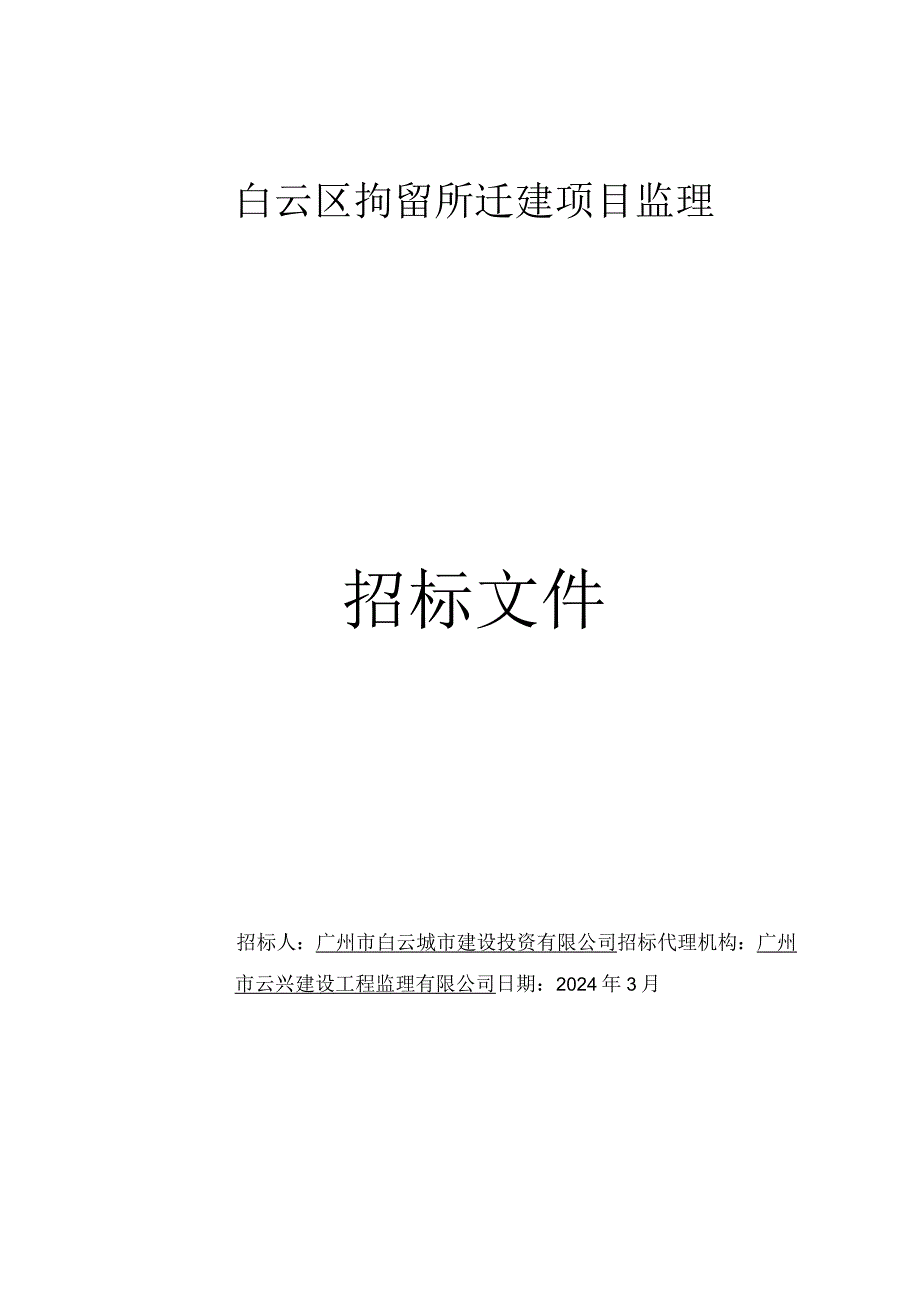 白云区拘留所迁建项目监理

招标文件

招标人：广州市白云城市建设投资有限公司招标代理机构：广州市云兴建设工程监理有限公司日期：2024年3月